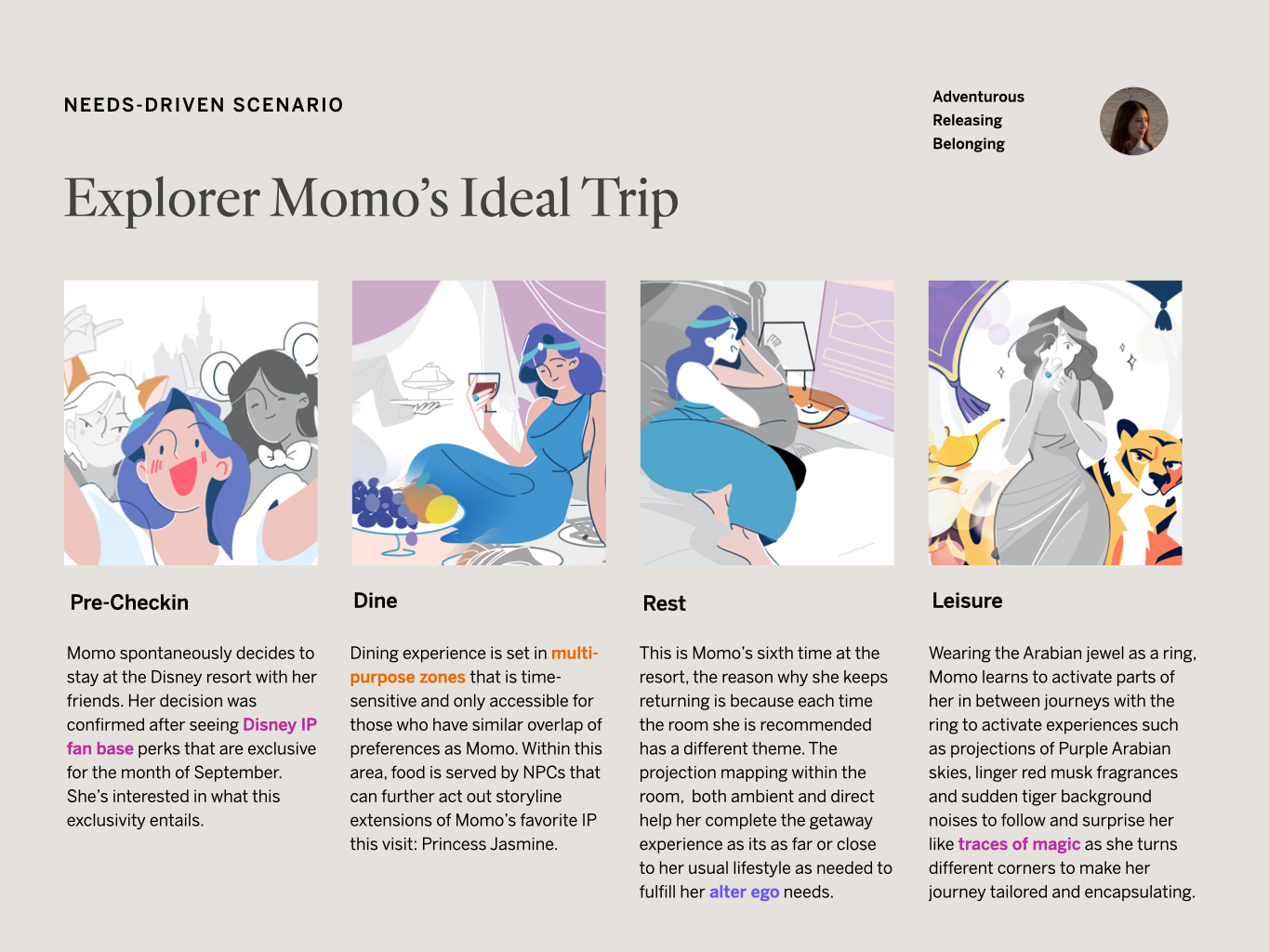 NEEDS-DRIVEN SCENARIO

Adventurous
Releasing
Belonging

Explorer Momo's Ideal Trip

Pre-Checkin

Momo spontaneously decides to stay at the Disney resort with her friends. Her decision was confirmed after seeing Disney IP fan base perks that are exclusive for the month of September. She's interested in what this exclusivity entails.

Dine

Dining experience is set in multi-purpose zones that is time-sensitive and only accessible for those who have similar overlap of preferences as Momo. Within this area, food is served by NPCs that can further act out storyline extensions of Momo's favorite IP this visit: Princess Jasmine.

Rest

This is Momo's sixth time at the resort, the reason why she keeps returning is because each time the room she is recommended has a different theme. The projection mapping within the room, both ambient and direct help her complete the getaway experience as its as far or close to her usual lifestyle as needed to fulfill her alter ego needs.

Leisure

Wearing the Arabian jewel as a ring, Momo learns to activate parts of her in between journeys with the ring to activate experiences such as projections of Purple Arabian skies, linger red musk fragrances and sudden tiger background noises to follow and surprise her like traces of magic as she turns different corners to make her journey tailored and encapsulating.